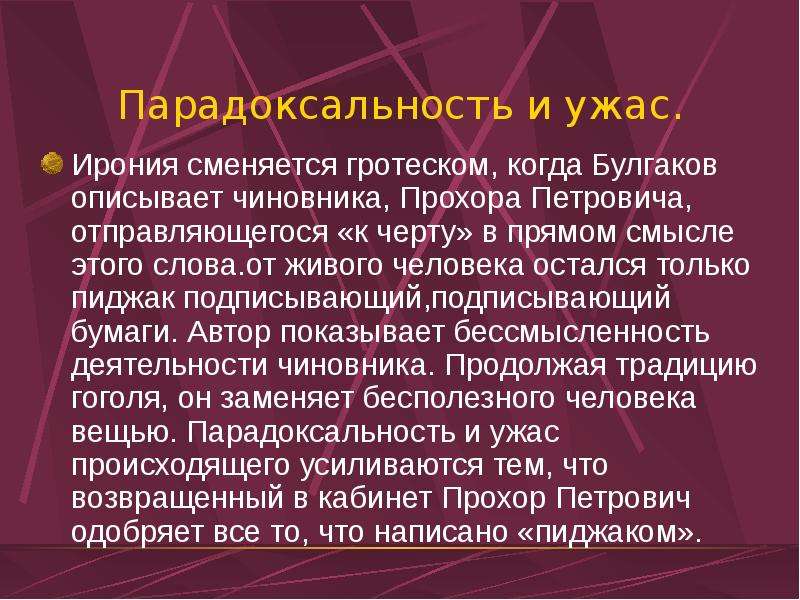 Парадоксальность и ужас.

Ирония сменяется гротеском, когда Булгаков описывает чиновника, Прохора Петровича, отправляющегося «к черту» в прямом смысле этого слова.от живого человека остался только пиджак подписывающий,подписывающий бумаги. Автор показывает бессмысленность деятельности чиновника. Продолжая традицию гоголя, он заменяет бесполезного человека вещью. Парадоксальность и ужас происходящего усиливаются тем, что возвращенный в кабинет Прохор Петрович одобряет все то, что написано «пиджаком».